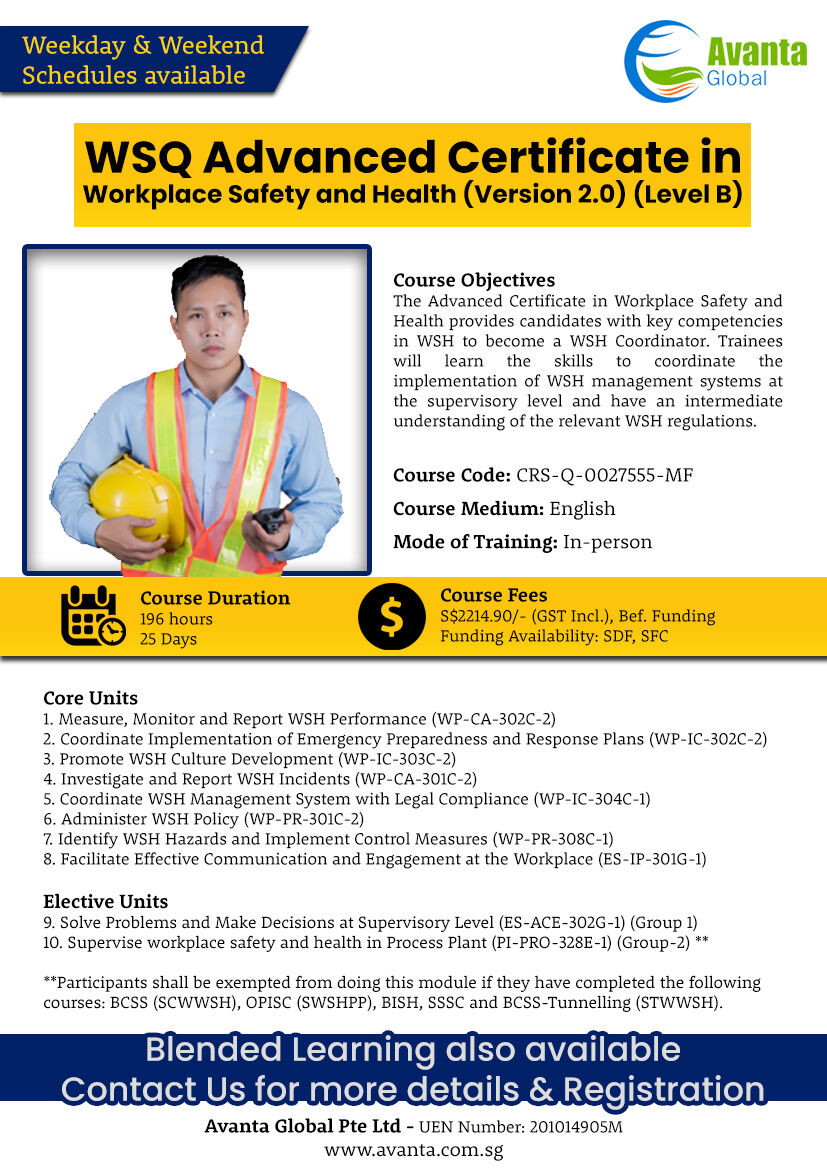 Weekday & Weekend Schedules available

Avanta Global

WSQ Advanced Certificate in Workplace Safety and Health (Version 2.0) (Level B)

Course Objectives
The Advanced Certificate in Workplace Safety and Health provides candidates with key competencies in WSH to become a WSH Coordinator. Trainees will learn the skills to coordinate the implementation of WSH management systems at the supervisory level and have an intermediate understanding of the relevant WSH regulations.

Course Code: CRS-Q-0027555-MF

Course Medium: English

Mode of Training: In-person

Course Duration
196 hours
25 Days

Course Fees
S$2214.90/- (GST Incl.), Bef. Funding
Funding Availability: SDF, SFC

Core Units
1. Measure, Monitor and Report WSH Performance (WP-CA-302C-2)
2. Coordinate Implementation of Emergency Preparedness and Response Plans (WP-IC-302C-2)
3. Promote WSH Culture Development (WP-IC-303C-2)
4. Investigate and Report WSH Incidents (WP-CA-301C-2)
5. Coordinate WSH Management System with Legal Compliance (WP-IC-304C-1)
6. Administer WSH Policy (WP-PR-301C-2)
7. Identify WSH Hazards and Implement Control Measures (WP-PR-308C-1)
8. Facilitate Effective Communication and Engagement at the Workplace (ES-IP-301G-1)

Elective Units
9. Solve Problems and Make Decisions at Supervisory Level (ES-ACE-302G-1) (Group 1)
10. Supervise workplace safety and health in Process Plant (PI-PRO-328E-1) (Group-2) **

**Participants shall be exempted from doing this module if they have completed the following courses: BCSS (SCWWSH), OPISC (SWSHPP), BISH, SSSC and BCSS-Tunnelling (STWWSH).

Blended Learning also available
Contact Us for more details & Registration

Avanta Global Pte Ltd - UEN Number: 201014905M
www.avanta.com.sg